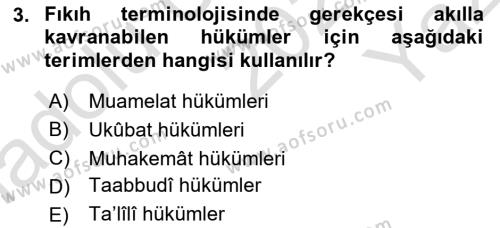 3. Fıkıh terminolojisinde gerekçesi akılla kavranabilen hükümler için aşağıdaki terimlerden hangisi kullanılır?

A) Muamelat hükümleri
B) Ukûbat hükümleri
C) Muhakemât hükümleri
D) Taabbudî hükümler
E) Ta'lîlî hükümler

www.aofsoru.com